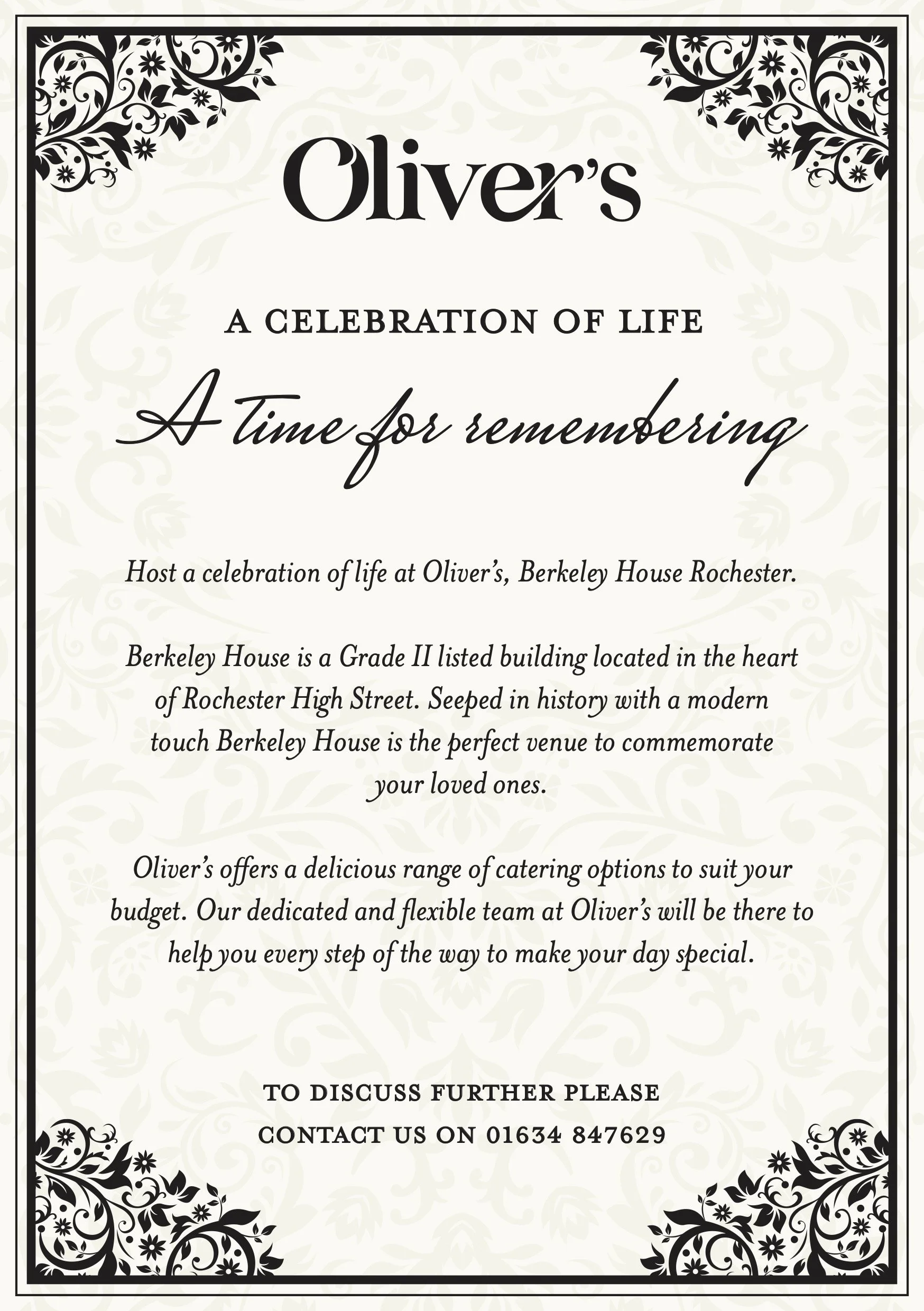 Oliver's

A CELEBRATION OF LIFE

A time for remembering

Host a celebration of life at Oliver's, Berkeley House Rochester.

Berkeley House is a Grade II listed building located in the heart of Rochester High Street. Seeped in history with a modern touch Berkeley House is the perfect venue to commemorate your loved ones.

Oliver's offers a delicious range of catering options to suit your budget. Our dedicated and flexible team at Oliver's will be there to help you every step of the way to make your day special.

TO DISCUSS FURTHER PLEASE
CONTACT US ON 01634 847629